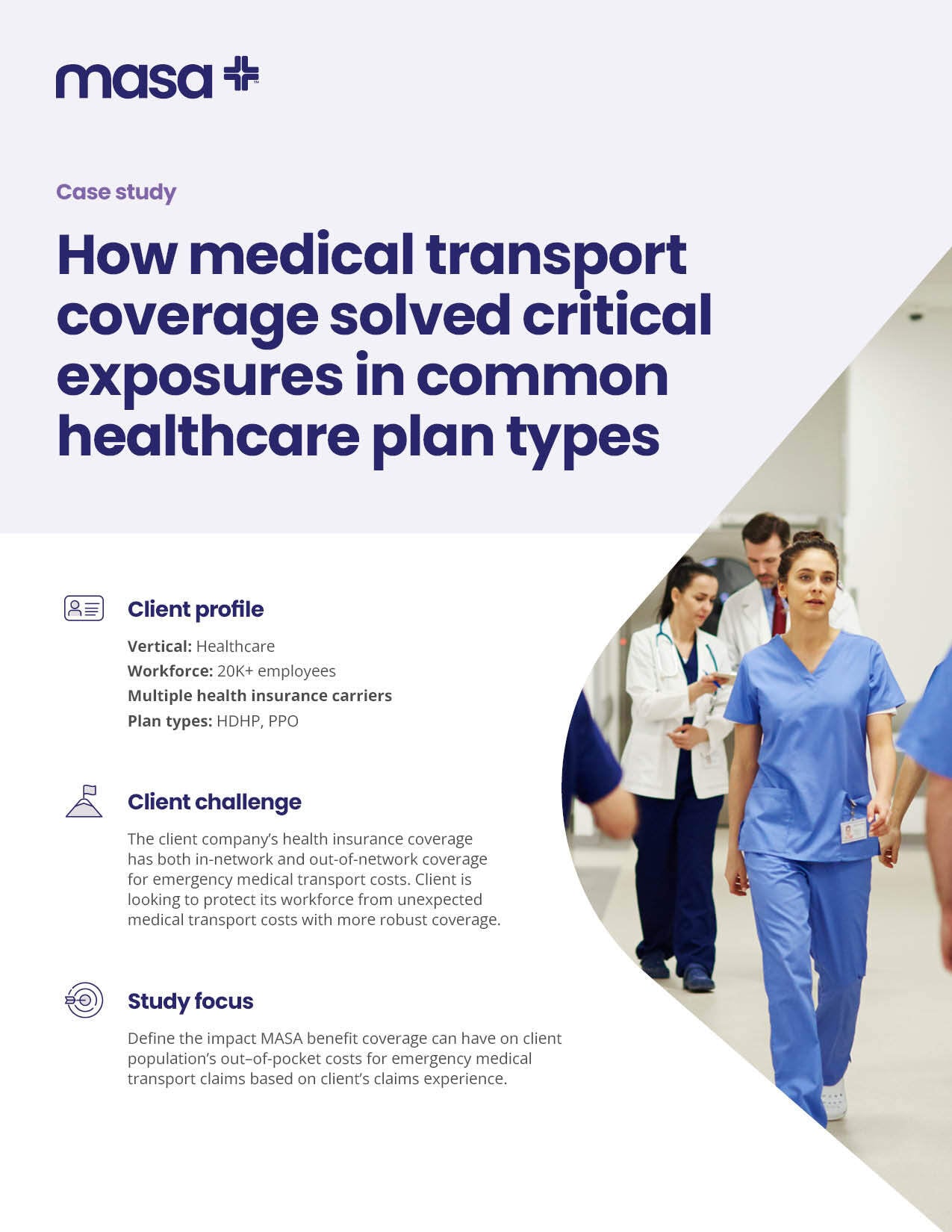 masa

Case study

How medical transport coverage solved critical exposures in common healthcare plan types

Client profile

Vertical: Healthcare
Workforce: 20K+ employees
Multiple health insurance carriers
Plan types: HDHP, PPO

Client challenge

The client company's health insurance coverage has both in-network and out-of-network coverage for emergency medical transport costs. Client is looking to protect its workforce from unexpected medical transport costs with more robust coverage.

Study focus

Define the impact MASA benefit coverage can have on client population's out–of-pocket costs for emergency medical transport claims based on client's claims experience.